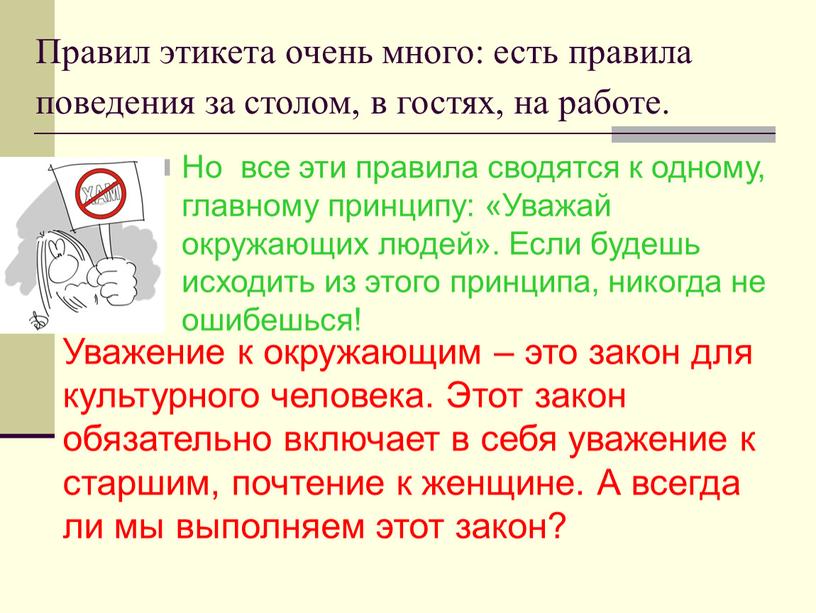 Правил этикета очень много: есть правила поведения за столом, в гостях, на работе.

ХАМ

Но все эти правила сводятся к одному, главному принципу: «Уважай окружающих людей». Если будешь исходить из этого принципа, никогда не ошибешься!

Уважение к окружающим – это закон для культурного человека. Этот закон обязательно включает в себя уважение к старшим, почтение к женщине. А всегда ли мы выполняем этот закон?